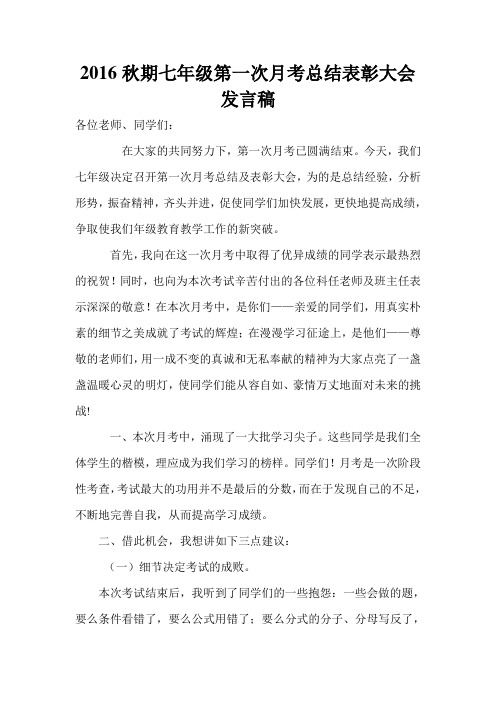 2016 秋期七年级第一次月考总结表彰大会发言稿

各位老师、同学们：

在大家的共同努力下，第一次月考已圆满结束。今天，我们七年级决定召开第一次月考总结及表彰大会，为的是总结经验，分析形势，振奋精神，齐头并进，促使同学们加快发展，更快地提高成绩，争取使我们年级教育教学工作的新突破。

首先，我向在这一次月考中取得了优异成绩的同学表示最热烈的祝贺！同时，也向为本次考试辛苦付出的各位科任老师及班主任表示深深的敬意！在本次月考中，是你们——亲爱的同学们，用真实朴素的细节之美成就了考试的辉煌；在漫漫学习征途上，是他们——尊敬的老师们，用一成不变的真诚和无私奉献的精神为大家点亮了一盏盏温暖心灵的明灯，使同学们能从容自如、豪情万丈地面对未来的挑战!

一、本次月考中，涌现了一大批学习尖子。这些同学是我们全体学生的楷模，理应成为我们学习的榜样。同学们！月考是一次阶段性考查，考试最大的功用并不是最后的分数，而在于发现自己的不足，不断地完善自我，从而提高学习成绩。

二、借此机会，我想讲如下三点建议：

（一）细节决定考试的成败。

本次考试结束后，我听到了同学们的一些抱怨：一些会做的题，要么条件看错了，要么公式用错了；要么分式的分子、分母写反了，